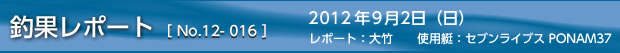 釣果レポート [ No.12- 016 ]

2012年9月2日（日）

レポート：大竹　使用艇：セブンライブス PONAM37